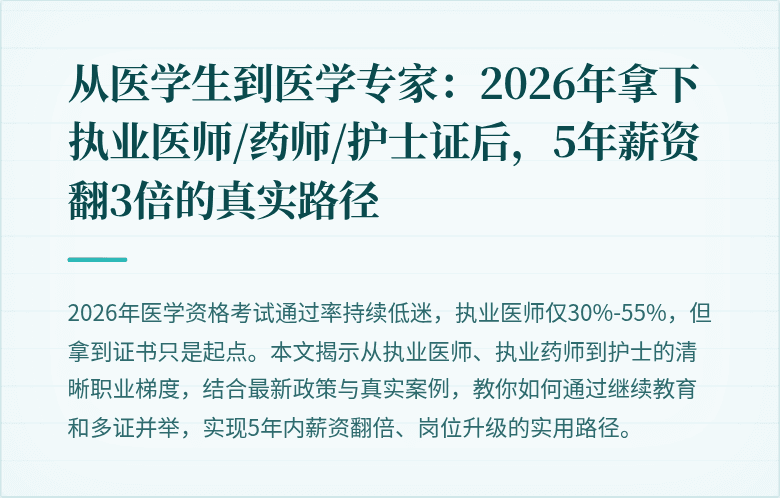 从医学生到医学专家：2026年拿下执业医师/药师/护士证后，5年薪资翻3倍的真实路径

2026年医学资格考试通过率持续低迷，执业医师仅30%-55%，但拿到证书只是起点。本文揭示从执业医师、执业药师到护士的清晰职业梯度，结合最新政策与真实案例，教你如何通过继续教育和多证并举，实现5年内薪资翻倍、岗位升级的实用路径。